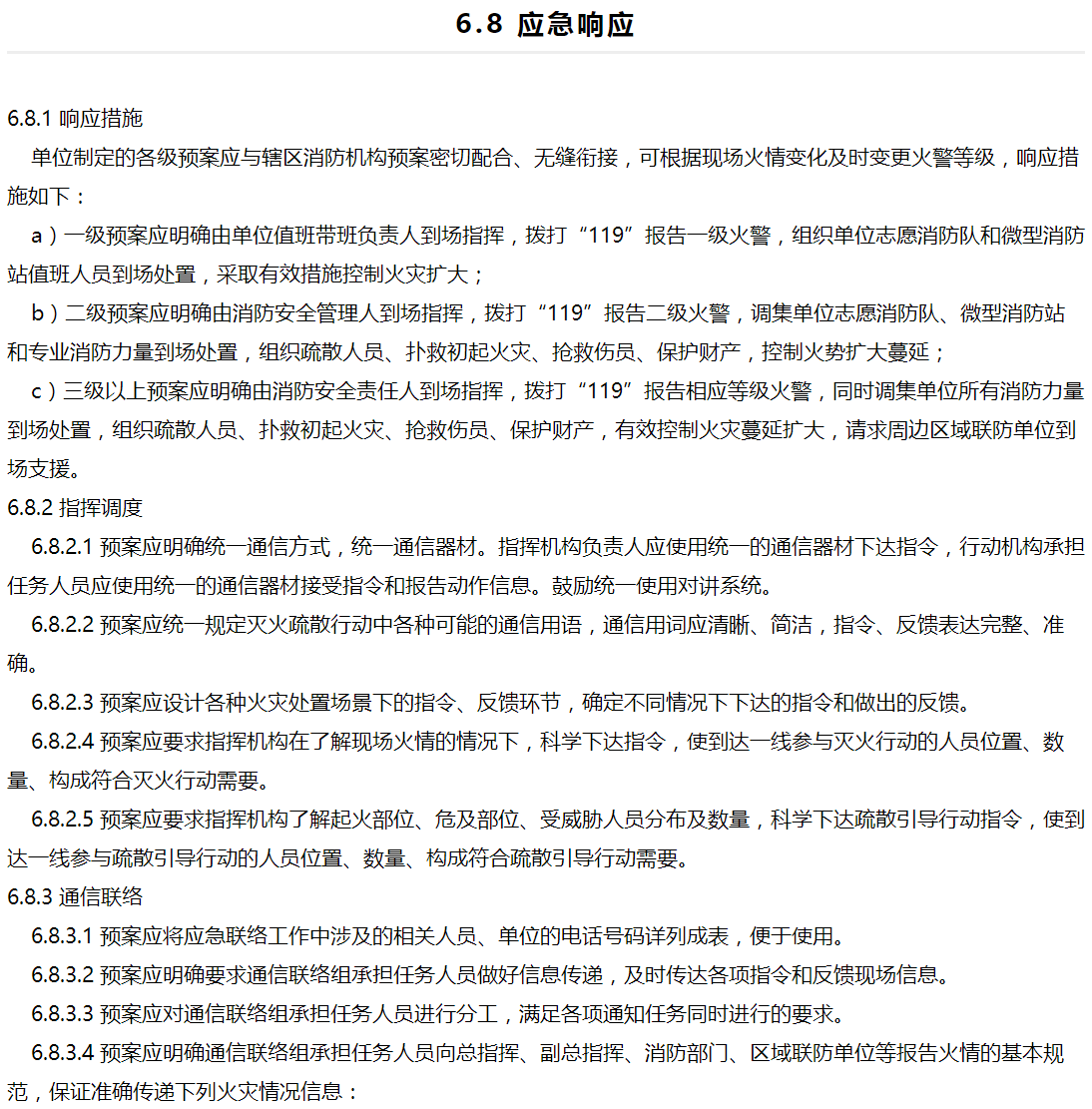 6.8 应急响应

6.8.1 响应措施

单位制定的各级预案应与辖区消防机构预案密切配合、无缝衔接，可根据现场火情变化及时变更火警等级，响应措施如下：

a）一级预案应明确由单位值班带班负责人到场指挥，拨打“119”报告一级火警，组织单位志愿消防队和微型消防站值班人员到场处置，采取有效措施控制火灾扩大；

b）二级预案应明确由消防安全管理人到场指挥，拨打“119”报告二级火警，调集单位志愿消防队、微型消防站和专业消防力量到场处置，组织疏散人员、扑救初起火灾、抢救伤员、保护财产，控制火势扩大蔓延；

c）三级以上预案应明确由消防安全责任人到场指挥，拨打“119”报告相应等级火警，同时调集单位所有消防力量到场处置，组织疏散人员、扑救初起火灾、抢救伤员、保护财产，有效控制火灾蔓延扩大，请求周边区域联防单位到场支援。

6.8.2 指挥调度

6.8.2.1 预案应明确统一通信方式，统一通信器材。指挥机构负责人应使用统一的通信器材下达指令，行动机构承担任务人员应使用统一的通信器材接受指令和报告动作信息。鼓励统一使用对讲系统。

6.8.2.2 预案应统一规定灭火疏散行动中各种可能的通信用语，通信用词应清晰、简洁，指令、反馈表达完整、准确。

6.8.2.3 预案应设计各种火灾处置场景下的指令、反馈环节，确定不同情况下下达的指令和做出的反馈。

6.8.2.4 预案应要求指挥机构在了解现场火情的情况下，科学下达指令，使到达一线参与灭火行动的人员位置、数量、构成符合灭火行动需要。

6.8.2.5 预案应要求指挥机构了解起火部位、危及部位、受威胁人员分布及数量，科学下达疏散引导行动指令，使到达一线参与疏散引导行动的人员位置、数量、构成符合疏散引导行动需要。

6.8.3 通信联络

6.8.3.1 预案应将应急联络工作中涉及的相关人员、单位的电话号码详列成表，便于使用。

6.8.3.2 预案应明确要求通信联络组承担任务人员做好信息传递，及时传达各项指令和反馈现场信息。

6.8.3.3 预案应对通信联络组承担任务人员进行分工，满足各项通知任务同时进行的要求。

6.8.3.4 预案应明确通信联络组承担任务人员向总指挥、副总指挥、消防部门、区域联防单位等报告火情的基本规范，保证准确传递下列火灾情况信息：